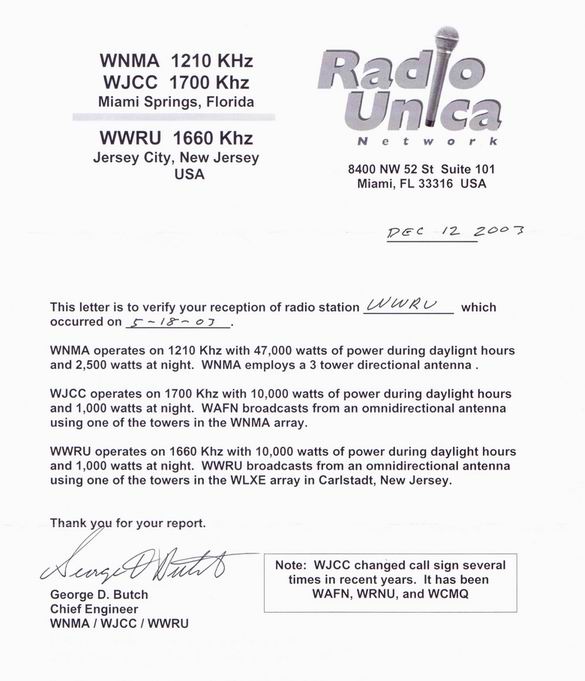 WNMA 1210 KHz
WJCC 1700 Khz
Miami Springs, Florida

WWRU 1660 Khz
Jersey City, New Jersey
USA

Radio Unica
Network

8400 NW 52 St Suite 101
Miami, FL 33316 USA

DEC 12 2003

This letter is to verify your reception of radio station WWRU which occurred on 5-18-03.

WNMA operates on 1210 Khz with 47,000 watts of power during daylight hours and 2,500 watts at night. WNMA employs a 3 tower directional antenna .

WJCC operates on 1700 Khz with 10,000 watts of power during daylight hours and 1,000 watts at night. WAFN broadcasts from an omnidirectional antenna using one of the towers in the WNMA array.

WWRU operates on 1660 Khz with 10,000 watts of power during daylight hours and 1,000 watts at night. WWRU broadcasts from an omnidirectional antenna using one of the towers in the WLXE array in Carlstadt, New Jersey.

Thank you for your report.

George D Butch
George D. Butch
Chief Engineer
WNMA / WJCC / WWRU

Note: WJCC changed call sign several times in recent years. It has been WAFN, WRNU, and WCMQ